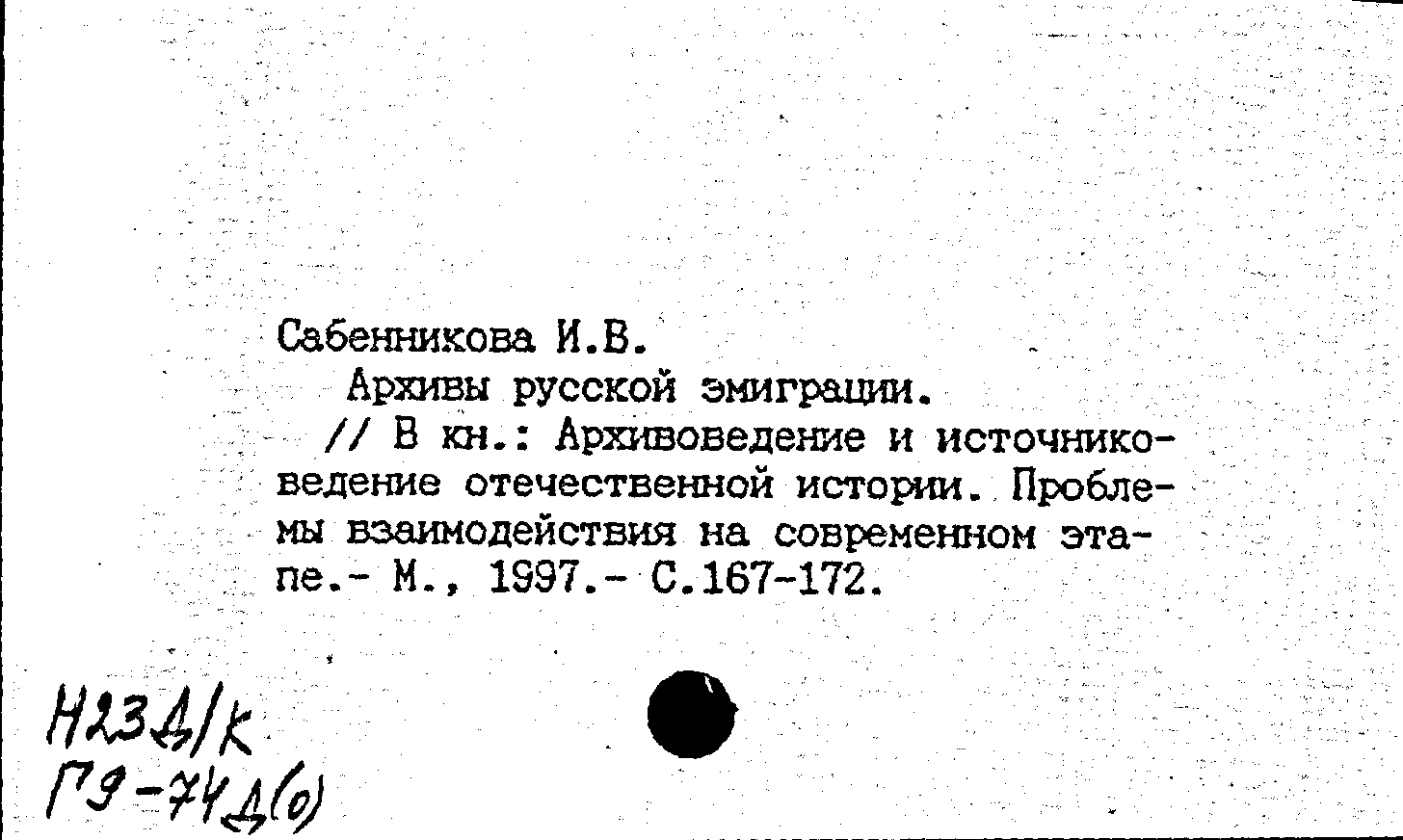 Сабенникова И.В.

Архивы русской эмиграции.

// В кн.: Архивоведение и источниковедение отечественной истории. Проблемы взаимодействия на современном этапе.- М., 1997.- С.167-172.

Н23Д/к
Г9-74Д(о)